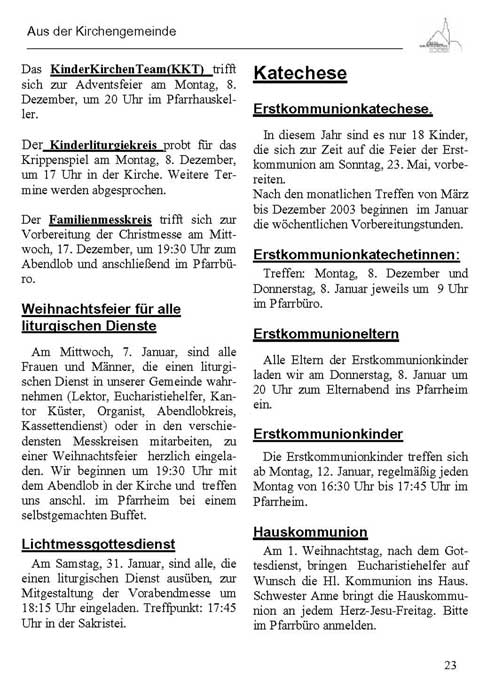 Aus der Kirchengemeinde

Das KinderKirchenTeam(KKT) trifft sich zur Adventsfeier am Montag, 8. Dezember, um 20 Uhr im Pfarrhauskeller.

Der Kinderliturgiekreis probt für das Krippenspiel am Montag, 8. Dezember, um 17 Uhr in der Kirche. Weitere Termine werden abgesprochen.

Der Familienmesskreis trifft sich zur Vorbereitung der Christmesse am Mittwoch, 17. Dezember, um 19:30 Uhr zum Abendlob und anschließend im Pfarrbüro.

Weihnachtsfeier für alle liturgischen Dienste

Am Mittwoch, 7. Januar, sind alle Frauen und Männer, die einen liturgischen Dienst in unserer Gemeinde wahrnehmen (Lektor, Eucharistiehelfer, Kantor Küster, Organist, Abendlobkreis, Kassettendienst) oder in den verschiedensten Messkreisen mitarbeiten, zu einer Weihnachtsfeier herzlich eingeladen. Wir beginnen um 19:30 Uhr mit dem Abendlob in der Kirche und treffen uns anschl. im Pfarrheim bei einem selbstgemachten Buffet.

Lichtmessgottesdienst

Am Samstag, 31. Januar, sind alle, die einen liturgischen Dienst ausüben, zur Mitgestaltung der Vorabendmesse um 18:15 Uhr eingeladen. Treffpunkt: 17:45 Uhr in der Sakristei.

Katechese

Erstkommunionkatechese.

In diesem Jahr sind es nur 18 Kinder, die sich zur Zeit auf die Feier der Erstkommunion am Sonntag, 23. Mai, vorbereiten.
Nach den monatlichen Treffen von März bis Dezember 2003 beginnen im Januar die wöchentlichen Vorbereitungstunden.

Erstkommunionkatechetinnen:

Treffen: Montag, 8. Dezember und Donnerstag, 8. Januar jeweils um 9 Uhr im Pfarrbüro.

Erstkommunioneltern

Alle Eltern der Erstkommunionkinder laden wir am Donnerstag, 8. Januar um 20 Uhr zum Elternabend ins Pfarrheim ein.

Erstkommunionkinder

Die Erstkommunionkinder treffen sich ab Montag, 12. Januar, regelmäßig jeden Montag von 16:30 Uhr bis 17:45 Uhr im Pfarrheim.

Hauskommunion

Am 1. Weihnachtstag, nach dem Gottesdienst, bringen Eucharistiehelfer auf Wunsch die Hl. Kommunion ins Haus. Schwester Anne bringt die Hauskommunion an jedem Herz-Jesu-Freitag. Bitte im Pfarrbüro anmelden.

23